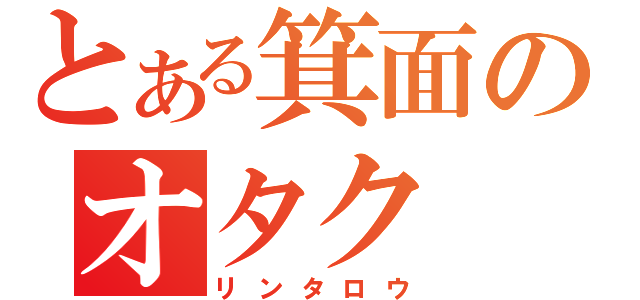 とある箕面のオタク
リンタロウ